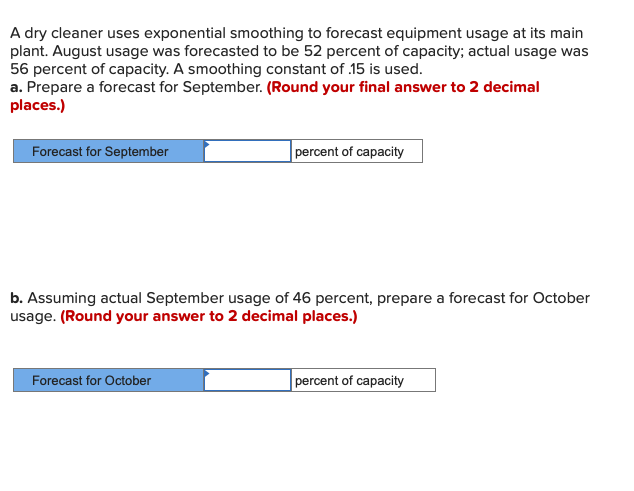 A dry cleaner uses exponential smoothing to forecast equipment usage at its main plant. August usage was forecasted to be 52 percent of capacity; actual usage was 56 percent of capacity. A smoothing constant of .15 is used.
a. Prepare a forecast for September. (Round your final answer to 2 decimal places.)

| Forecast for September | | percent of capacity |
|---|---|---|

b. Assuming actual September usage of 46 percent, prepare a forecast for October usage. (Round your answer to 2 decimal places.)

| Forecast for October | | percent of capacity |
|---|---|---|